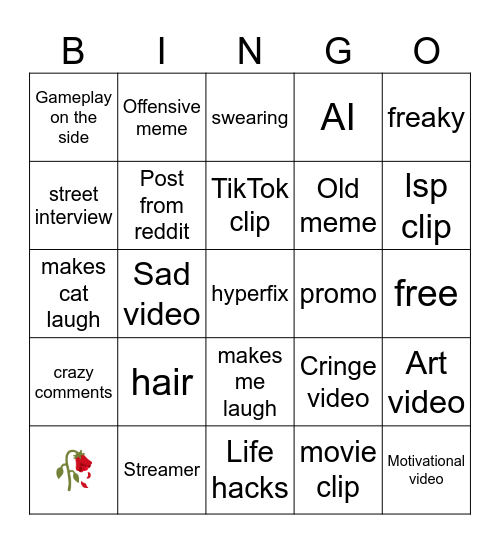 | B | I | N | G | O |
|---|---|---|---|---|
| Gameplay on the side | Offensive meme | swearing | AI | freaky |
| street interview | Post from reddit | TikTok clip | Old meme | lsp clip |
| makes cat laugh | Sad video | hyperfix | promo | free |
| crazy comments | hair | makes me laugh | Cringe video | Art video |
| 🥀 | Streamer | Life hacks | movie clip | Motivational video |